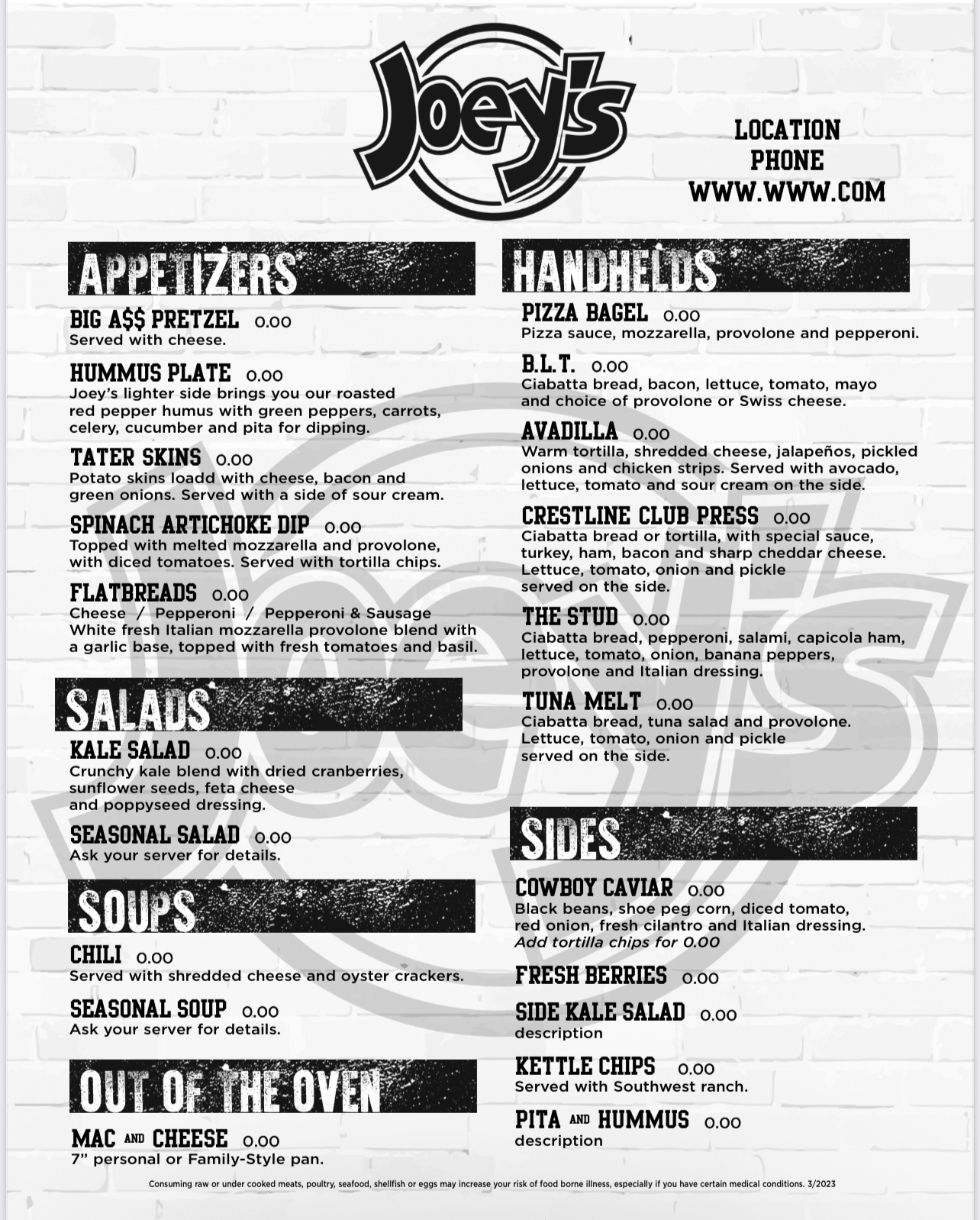 Joey's

LOCATION
PHONE
WWW.WWW.COM

APPETIZERS

BIG A$$ PRETZEL 0.00
Served with cheese.

HUMMUS PLATE 0.00
Joey's lighter side brings you our roasted red pepper humus with green peppers, carrots, celery, cucumber and pita for dipping.

TATER SKINS 0.00
Potato skins loadd with cheese, bacon and green onions. Served with a side of sour cream.

SPINACH ARTICHOKE DIP 0.00
Topped with melted mozzarella and provolone, with diced tomatoes. Served with tortilla chips.

FLATBREADS 0.00
Cheese / Pepperoni / Pepperoni & Sausage
White fresh Italian mozzarella provolone blend with a garlic base, topped with fresh tomatoes and basil.

SALADS

KALE SALAD 0.00
Crunchy kale blend with dried cranberries, sunflower seeds, feta cheese and poppyseed dressing.

SEASONAL SALAD 0.00
Ask your server for details.

SOUPS

CHILI 0.00
Served with shredded cheese and oyster crackers.

SEASONAL SOUP 0.00
Ask your server for details.

OUT OF THE OVEN

MAC AND CHEESE 0.00
7" personal or Family-Style pan.

HANDHELDS

PIZZA BAGEL 0.00
Pizza sauce, mozzarella, provolone and pepperoni.

B.L.T. 0.00
Ciabatta bread, bacon, lettuce, tomato, mayo and choice of provolone or Swiss cheese.

AVADILLA 0.00
Warm tortilla, shredded cheese, jalapeños, pickled onions and chicken strips. Served with avocado, lettuce, tomato and sour cream on the side.

CRESTLINE CLUB PRESS 0.00
Ciabatta bread or tortilla, with special sauce, turkey, ham, bacon and sharp cheddar cheese. Lettuce, tomato, onion and pickle served on the side.

THE STUD 0.00
Ciabatta bread, pepperoni, salami, capicola ham, lettuce, tomato, onion, banana peppers, provolone and Italian dressing.

TUNA MELT 0.00
Ciabatta bread, tuna salad and provolone. Lettuce, tomato, onion and pickle served on the side.

SIDES

COWBOY CAVIAR 0.00
Black beans, shoe peg corn, diced tomato, red onion, fresh cilantro and Italian dressing.
Add tortilla chips for 0.00

FRESH BERRIES 0.00

SIDE KALE SALAD 0.00
description

KETTLE CHIPS 0.00
Served with Southwest ranch.

PITA AND HUMMUS 0.00
description

Consuming raw or under cooked meats, poultry, seafood, shellfish or eggs may increase your risk of food borne illness, especially if you have certain medical conditions. 3/2023

Joey's